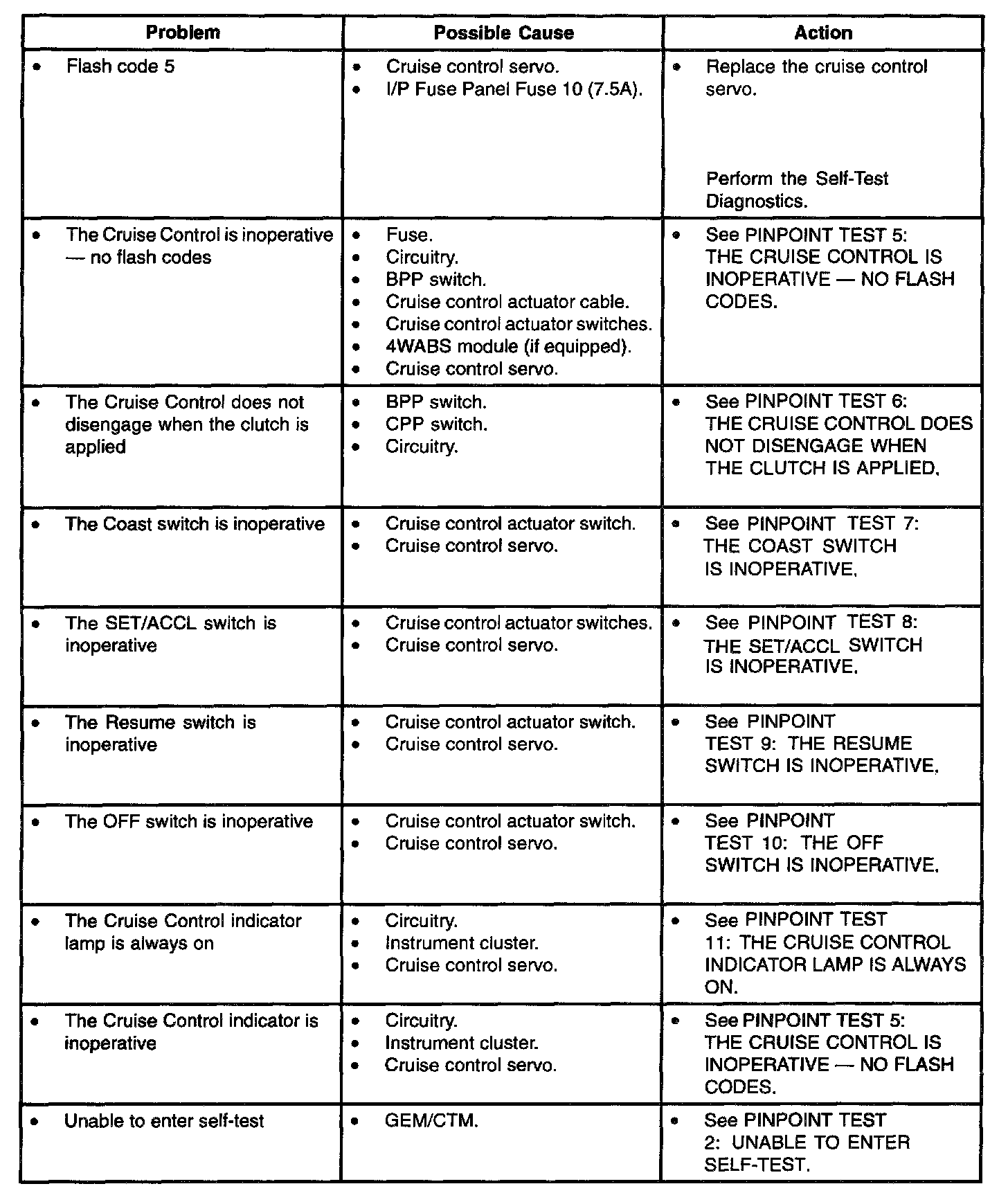 | Problem | Possible Cause | Action |
|---|---|---|
| • Flash code 5 | • Cruise control servo. • I/P Fuse Panel Fuse 10 (7.5A). | • Replace the cruise control servo. Perform the Self-Test Diagnostics. |
| • The Cruise Control is inoperative — no flash codes | • Fuse. • Circuitry. • BPP switch. • Cruise control actuator cable. • Cruise control actuator switches. • 4WABS module (if equipped). • Cruise control servo. | • See PINPOINT TEST 5: THE CRUISE CONTROL IS INOPERATIVE — NO FLASH CODES. |
| • The Cruise Control does not disengage when the clutch is applied | • BPP switch. • CPP switch. • Circuitry. | • See PINPOINT TEST 6: THE CRUISE CONTROL DOES NOT DISENGAGE WHEN THE CLUTCH IS APPLIED. |
| • The Coast switch is inoperative | • Cruise control actuator switch. • Cruise control servo. | • See PINPOINT TEST 7: THE COAST SWITCH IS INOPERATIVE. |
| • The SET/ACCL switch is inoperative | • Cruise control actuator switches. • Cruise control servo. | • See PINPOINT TEST 8: THE SET/ACCL SWITCH IS INOPERATIVE. |
| • The Resume switch is inoperative | • Cruise control actuator switch. • Cruise control servo. | • See PINPOINT TEST 9: THE RESUME SWITCH IS INOPERATIVE. |
| • The OFF switch is inoperative | • Cruise control actuator switch. • Cruise control servo. | • See PINPOINT TEST 10: THE OFF SWITCH IS INOPERATIVE. |
| • The Cruise Control indicator lamp is always on | • Circuitry. • Instrument cluster. • Cruise control servo. | • See PINPOINT TEST 11: THE CRUISE CONTROL INDICATOR LAMP IS ALWAYS ON. |
| • The Cruise Control indicator is inoperative | • Circuitry. • Instrument cluster. • Cruise control servo. | • See PINPOINT TEST 5: THE CRUISE CONTROL IS INOPERATIVE — NO FLASH CODES. |
| • Unable to enter self-test | • GEM/CTM. | • See PINPOINT TEST 2: UNABLE TO ENTER SELF-TEST. |